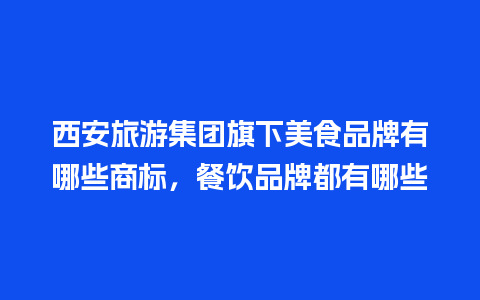 西安旅游集团旗下美食品牌有哪些商标，餐饮品牌都有哪些